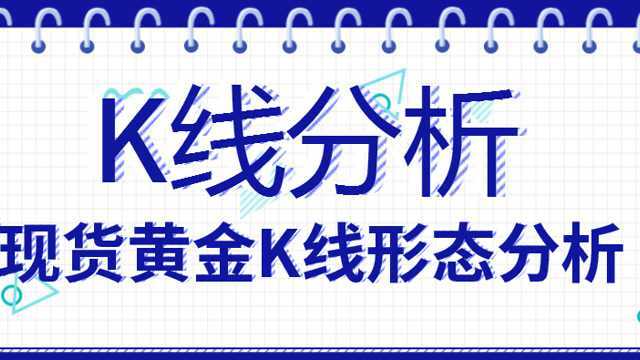 K线分析

现货黄金K线形态分析